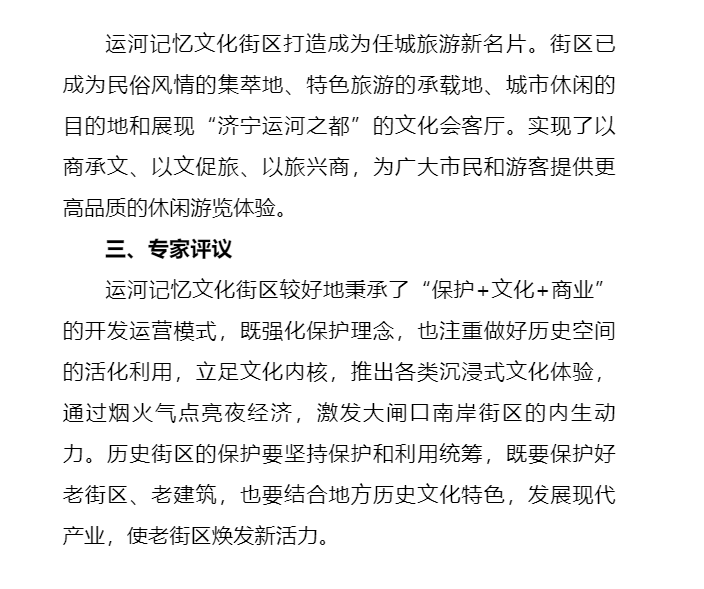 运河记忆文化街区打造成为任城旅游新名片。街区已成为民俗风情的集萃地、特色旅游的承载地、城市休闲的目的地和展现“济宁运河之都”的文化会客厅。实现了以商承文、以文促旅、以旅兴商，为广大市民和游客提供更高品质的休闲游览体验。

三、专家评议

运河记忆文化街区较好地秉承了“保护+文化+商业”的开发运营模式，既强化保护理念，也注重做好历史空间的活化利用，立足文化内核，推出各类沉浸式文化体验，通过烟火气点亮夜经济，激发大闸口南岸街区的内生动力。历史街区的保护要坚持保护和利用统筹，既要保护好老街区、老建筑，也要结合地方历史文化特色，发展现代产业，使老街区焕发新活力。